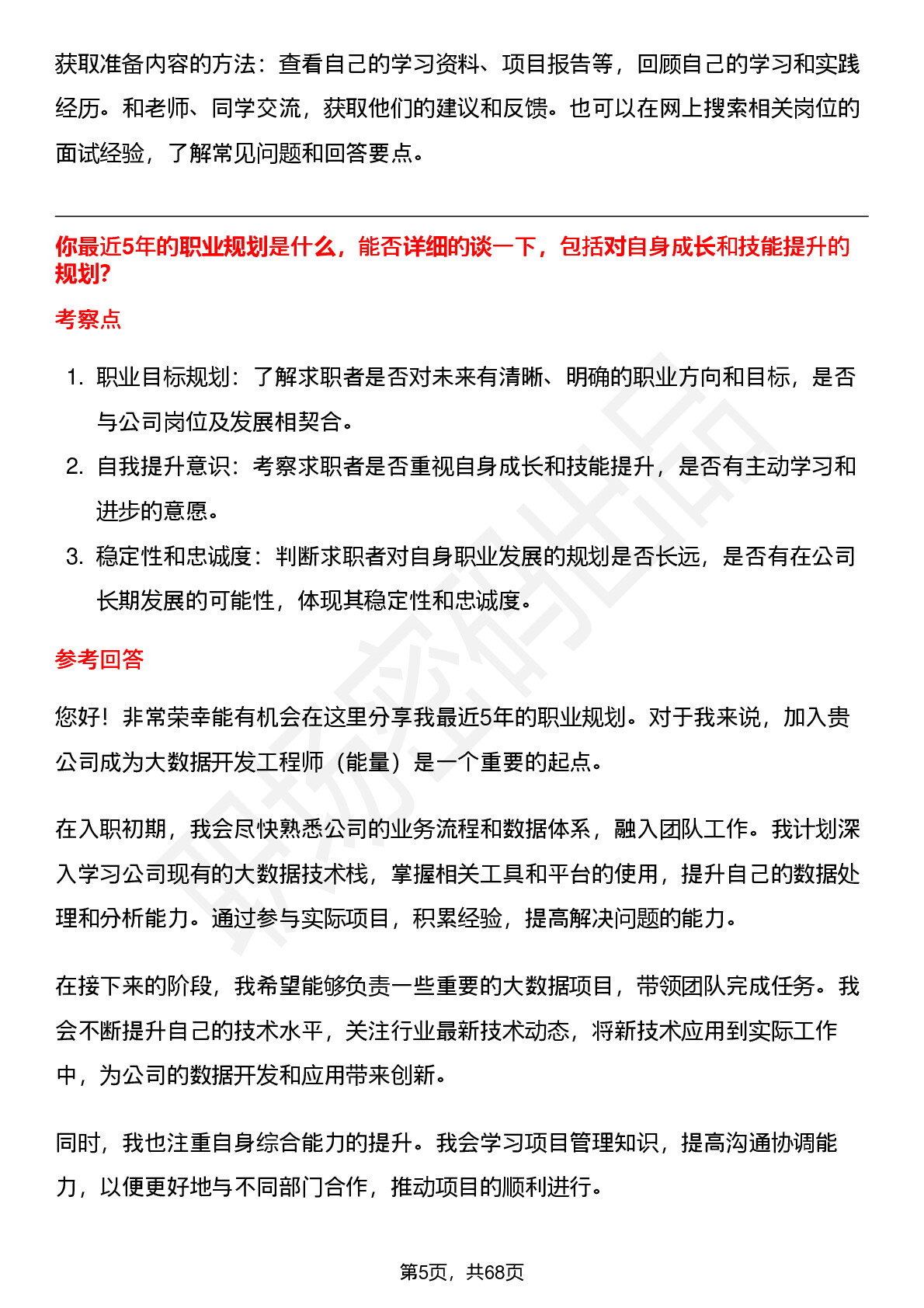 获取准备内容的方法：查看自己的学习资料、项目报告等，回顾自己的学习和实践经历。和老师、同学交流，获取他们的建议和反馈。也可以在网上搜索相关岗位的面试经验，了解常见问题和回答要点。

你最近5年的职业规划是什么，能否详细的谈一下，包括对自身成长和技能提升的规划?

考察点

1. 职业目标规划：了解求职者是否对未来有清晰、明确的职业方向和目标，是否与公司岗位及发展相契合。
2. 自我提升意识：考察求职者是否重视自身成长和技能提升，是否有主动学习和进步的意愿。
3. 稳定性和忠诚度：判断求职者对自身职业发展的规划是否长远，是否有在公司长期发展的可能性，体现其稳定性和忠诚度。

参考回答

您好！非常荣幸能有机会在这里分享我最近5年的职业规划。对于我来说，加入贵公司成为大数据开发工程师（能量）是一个重要的起点。

在入职初期，我会尽快熟悉公司的业务流程和数据体系，融入团队工作。我计划深入学习公司现有的大数据技术栈，掌握相关工具和平台的使用，提升自己的数据处理和分析能力。通过参与实际项目，积累经验，提高解决问题的能力。

在接下来的阶段，我希望能够负责一些重要的大数据项目，带领团队完成任务。我会不断提升自己的技术水平，关注行业最新技术动态，将新技术应用到实际工作中，为公司的数据开发和应用带来创新。

同时，我也注重自身综合能力的提升。我会学习项目管理知识，提高沟通协调能力，以便更好地与不同部门合作，推动项目的顺利进行。

第5页，共68页